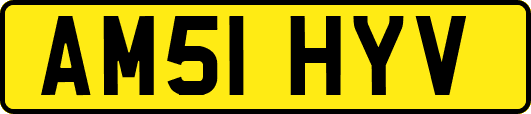 AM51 HYV